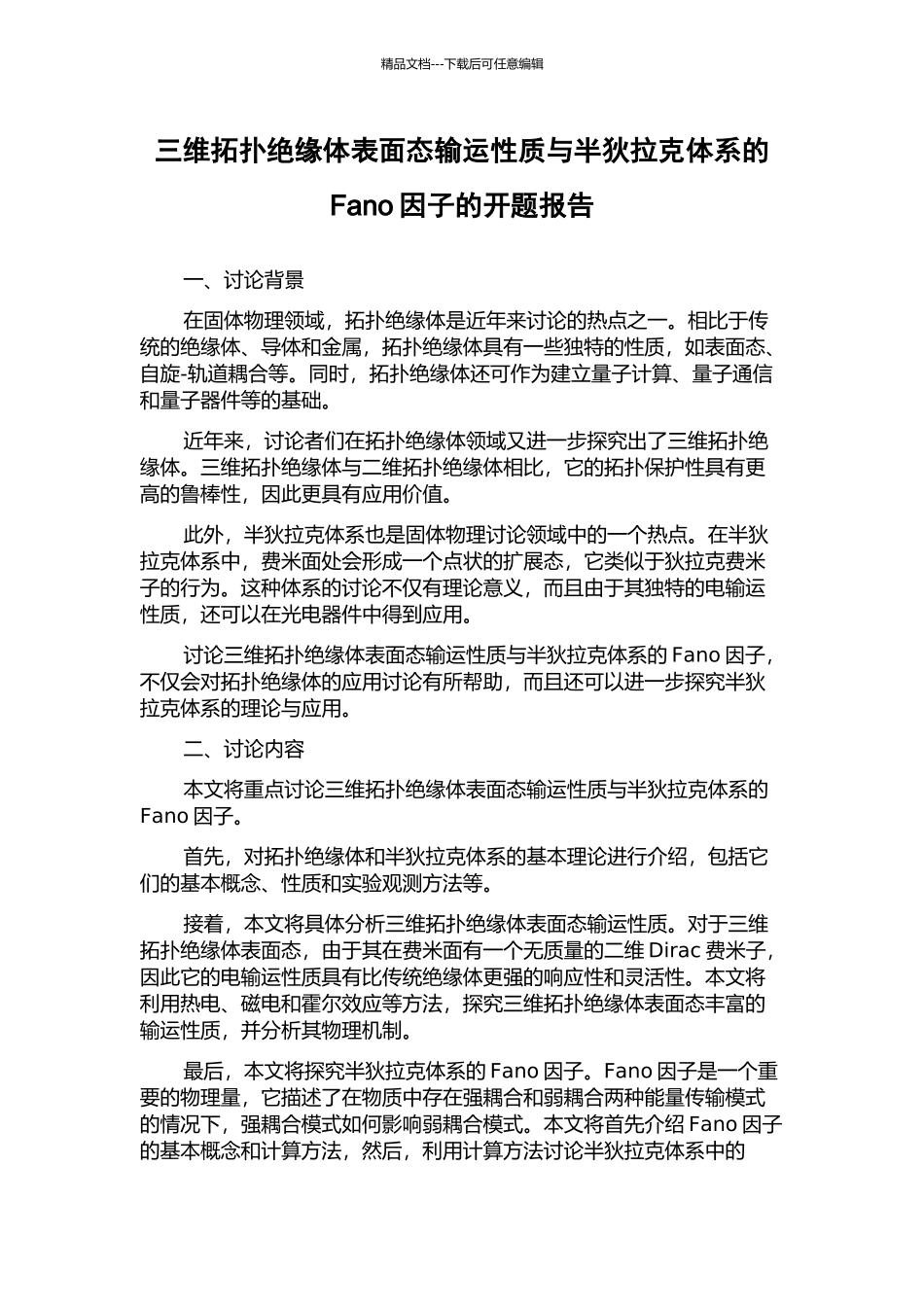 精品文档---下载后可任意编辑

三维拓扑绝缘体表面态输运性质与半狄拉克体系的 Fano 因子的开题报告

一、讨论背景

在固体物理领域，拓扑绝缘体是近年来讨论的热点之一。相比于传统的绝缘体、导体和金属，拓扑绝缘体具有一些独特的性质，如表面态、自旋-轨道耦合等。同时，拓扑绝缘体还可作为建立量子计算、量子通信和量子器件等的基础。

近年来，讨论者们在拓扑绝缘体领域又进一步探究出了三维拓扑绝缘体。三维拓扑绝缘体与二维拓扑绝缘体相比，它的拓扑保护性具有更高的鲁棒性，因此更具有应用价值。

此外，半狄拉克体系也是固体物理讨论领域中的一个热点。在半狄拉克体系中，费米面处会形成一个点状的扩展态，它类似于狄拉克费米子的行为。这种体系的讨论不仅有理论意义，而且由于其独特的电输运性质，还可以在光电器件中得到应用。

讨论三维拓扑绝缘体表面态输运性质与半狄拉克体系的 Fano 因子，不仅会对拓扑绝缘体的应用讨论有所帮助，而且还可以进一步探究半狄拉克体系的理论与应用。

二、讨论内容

本文将重点讨论三维拓扑绝缘体表面态输运性质与半狄拉克体系的 Fano 因子。

首先，对拓扑绝缘体和半狄拉克体系的基本理论进行介绍，包括它们的基本概念、性质和实验观测方法等。

接着，本文将具体分析三维拓扑绝缘体表面态输运性质。对于三维拓扑绝缘体表面态，由于其在费米面有一个无质量的二维 Dirac 费米子，因此它的电输运性质具有比传统绝缘体更强的响应性和灵活性。本文将利用热电、磁电和霍尔效应等方法，探究三维拓扑绝缘体表面态丰富的输运性质，并分析其物理机制。

最后，本文将探究半狄拉克体系的 Fano 因子。Fano 因子是一个重要的物理量，它描述了在物质中存在强耦合和弱耦合两种能量传输模式的情况下，强耦合模式如何影响弱耦合模式。本文将首先介绍 Fano 因子的基本概念和计算方法，然后，利用计算方法讨论半狄拉克体系中的